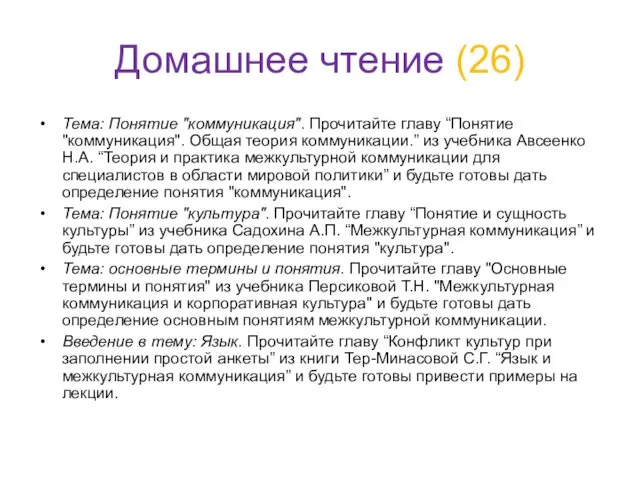 Домашнее чтение (26)

• Тема: Понятие "коммуникация". Прочитайте главу “Понятие "коммуникация". Общая теория коммуникации.” из учебника Авсеенко Н.А. “Теория и практика межкультурной коммуникации для специалистов в области мировой политики” и будьте готовы дать определение понятия "коммуникация".

• Тема: Понятие "культура". Прочитайте главу “Понятие и сущность культуры” из учебника Садохина А.П. “Межкультурная коммуникация” и будьте готовы дать определение понятия "культура".

• Тема: основные термины и понятия. Прочитайте главу "Основные термины и понятия" из учебника Персиковой Т.Н. "Межкультурная коммуникация и корпоративная культура" и будьте готовы дать определение основным понятиям межкультурной коммуникации.

• Введение в тему: Язык. Прочитайте главу “Конфликт культур при заполнении простой анкеты” из книги Тер-Минасовой С.Г. “Язык и межкультурная коммуникация” и будьте готовы привести примеры на лекции.